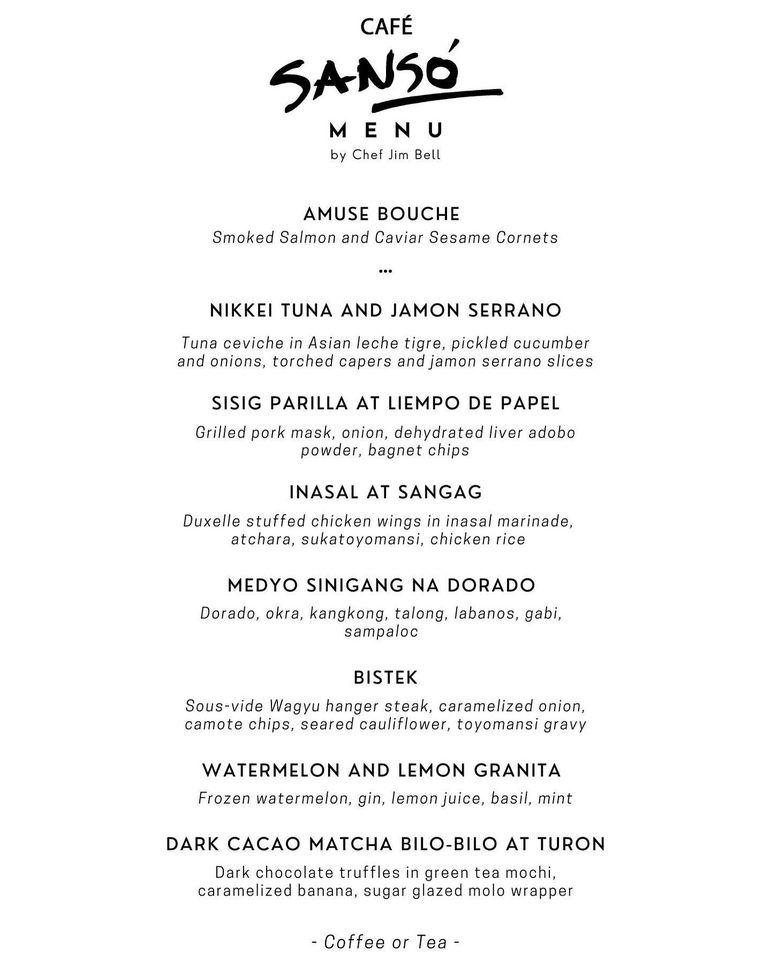 CAFÉ
SANSÓ
MENU
by Chef Jim Bell

AMUSE BOUCHE
Smoked Salmon and Caviar Sesame Cornets

...

NIKKEI TUNA AND JAMON SERRANO
Tuna ceviche in Asian leche tigre, pickled cucumber and onions, torched capers and jamon serrano slices

SISIG PARILLA AT LIEMPO DE PAPEL
Grilled pork mask, onion, dehydrated liver adobo powder, bagnet chips

INASAL AT SANGAG
Duxelle stuffed chicken wings in inasal marinade, atchara, sukatoyomansi, chicken rice

MEDYO SINIGANG NA DORADO
Dorado, okra, kangkong, talong, labanos, gabi, sampaloc

BISTEK
Sous-vide Wagyu hanger steak, caramelized onion, camote chips, seared cauliflower, toyomansi gravy

WATERMELON AND LEMON GRANITA
Frozen watermelon, gin, lemon juice, basil, mint

DARK CACAO MATCHA BILO-BILO AT TURON
Dark chocolate truffles in green tea mochi, caramelized banana, sugar glazed molo wrapper

- Coffee or Tea -